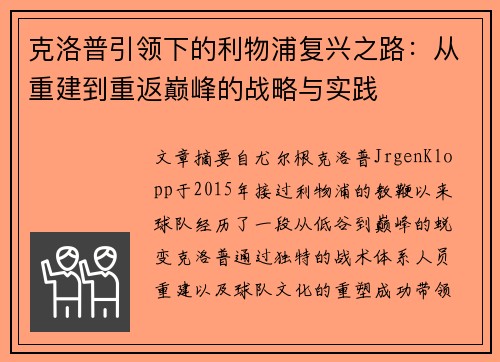 克洛普引领下的利物浦复兴之路：从重建到重返巅峰的战略与实践

文章摘要自尤尔根克洛普JrgenKlopp于2015年接过利物浦的教鞭以来球队经历了一段从低谷到巅峰的蜕变克洛普通过独特的战术体系人员重建以及球队文化的重塑成功带领